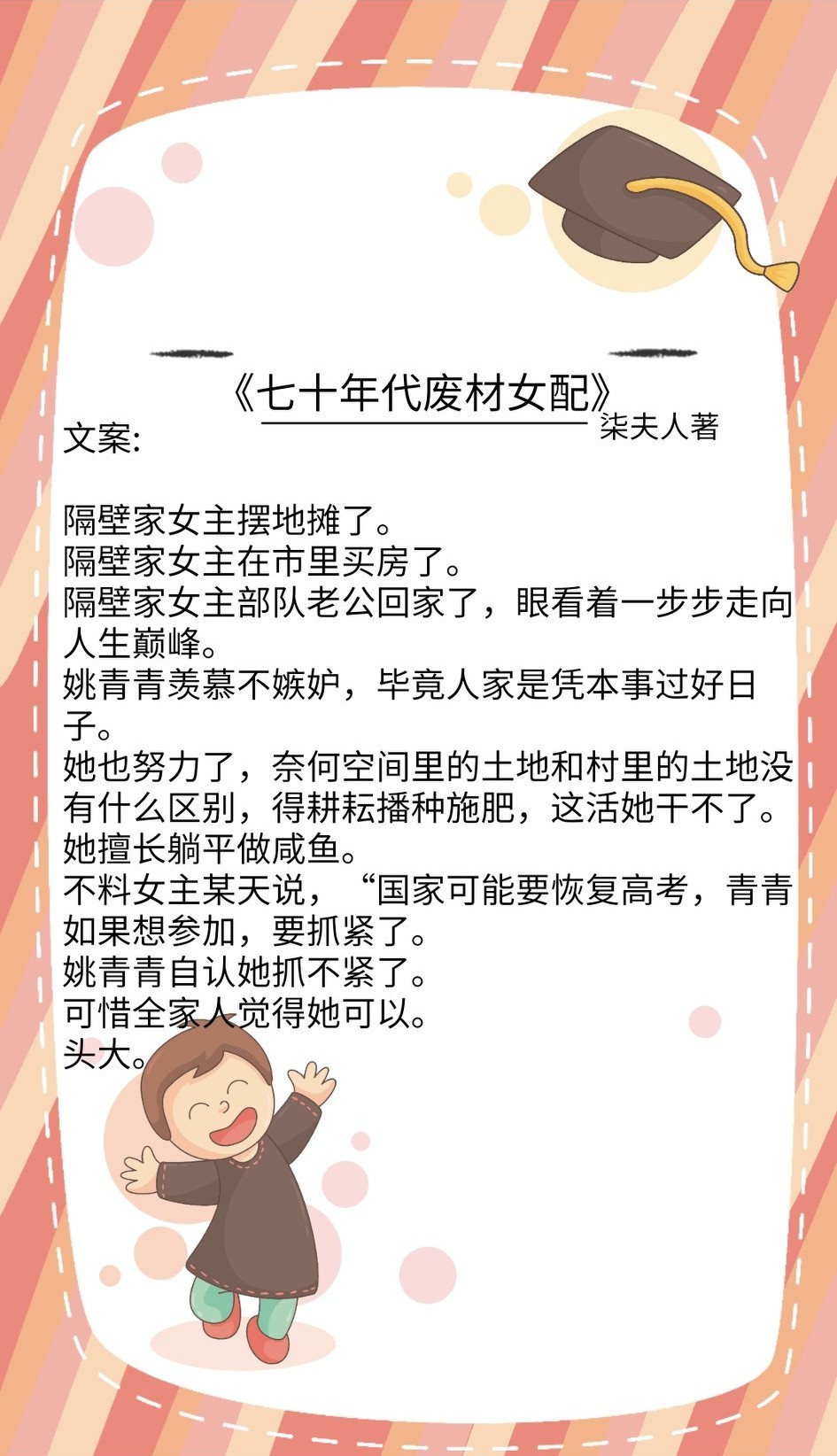 《七十年代废材女配》
柒夫人著
文案:

隔壁家女主摆地摊了。
隔壁家女主在市里买房了。
隔壁家女主部队老公回家了，眼看着一步步走向人生巅峰。
姚青青羡慕不嫉妒，毕竟人家是凭本事过好日子。
她也努力了，奈何空间里的土地和村里的土地没有什么区别，得耕耘播种施肥，这活她干不了。
她擅长躺平做咸鱼。
不料女主某天说，“国家可能要恢复高考，青青如果想参加，要抓紧了。
姚青青自认她抓不紧了。
可惜全家人觉得她可以。
头大。